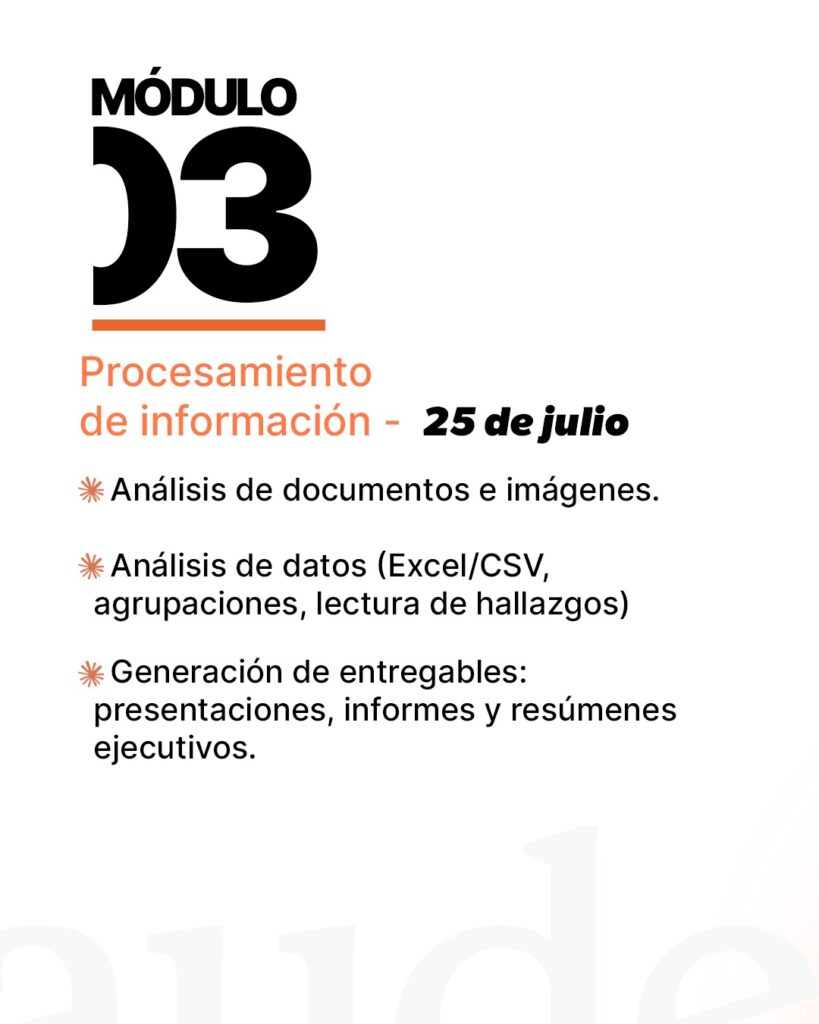 MÓDULO
03

Procesamiento de información - 25 de julio

Análisis de documentos e imágenes.

Análisis de datos (Excel/CSV, agrupaciones, lectura de hallazgos)

Generación de entregables: presentaciones, informes y resúmenes ejecutivos.